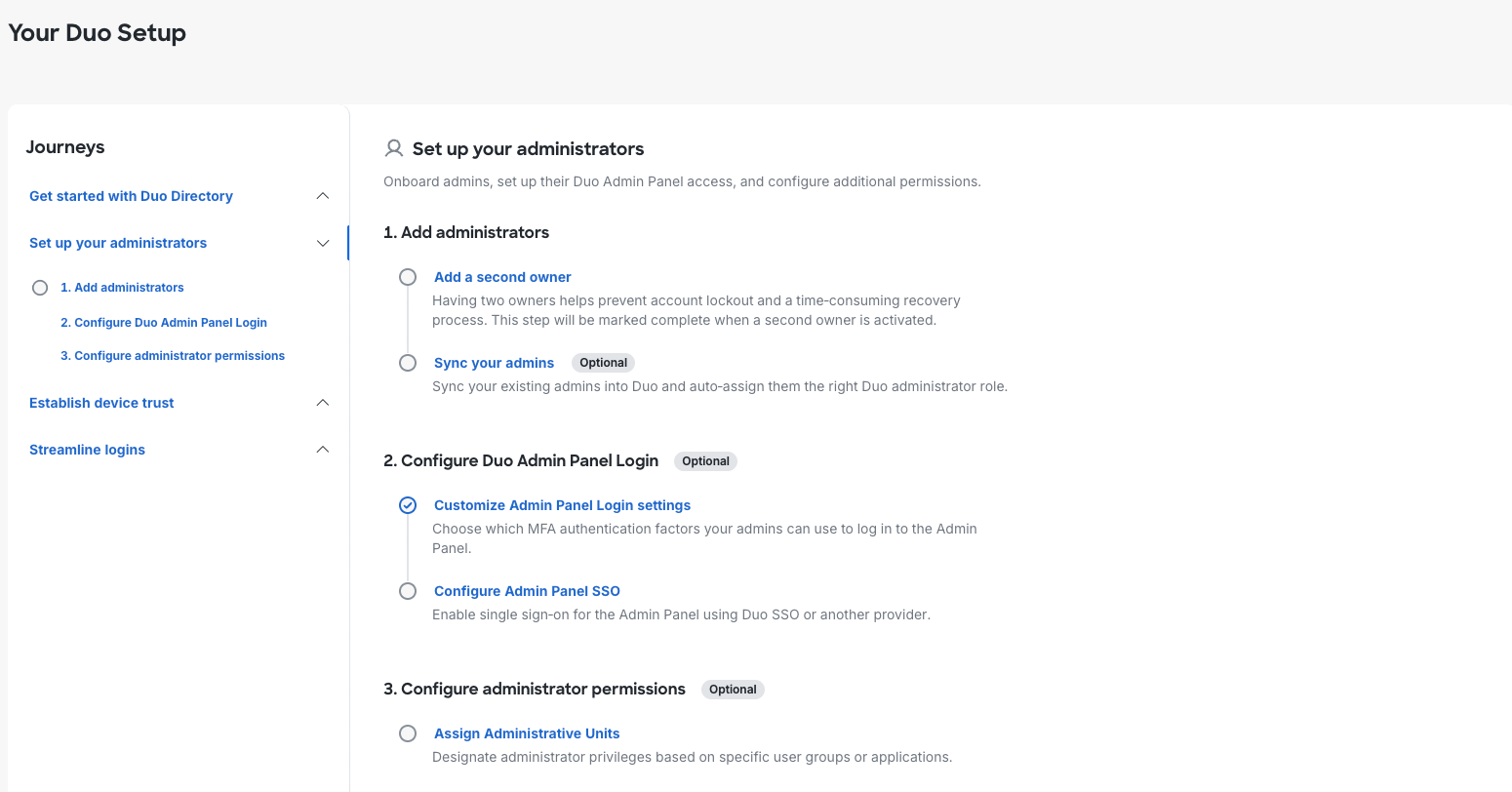 Your Duo Setup

Journeys

Get started with Duo Directory

Set up your administrators

1. Add administrators

2. Configure Duo Admin Panel Login

3. Configure administrator permissions

Establish device trust

Streamline logins

Set up your administrators

Onboard admins, set up their Duo Admin Panel access, and configure additional permissions.

1. Add administrators

Add a second owner

Having two owners helps prevent account lockout and a time-consuming recovery process. This step will be marked complete when a second owner is activated.

Sync your admins Optional

Sync your existing admins into Duo and auto-assign them the right Duo administrator role.

2. Configure Duo Admin Panel Login Optional

Customize Admin Panel Login settings

Choose which MFA authentication factors your admins can use to log in to the Admin Panel.

Configure Admin Panel SSO

Enable single sign-on for the Admin Panel using Duo SSO or another provider.

3. Configure administrator permissions Optional

Assign Administrative Units

Designate administrator privileges based on specific user groups or applications.